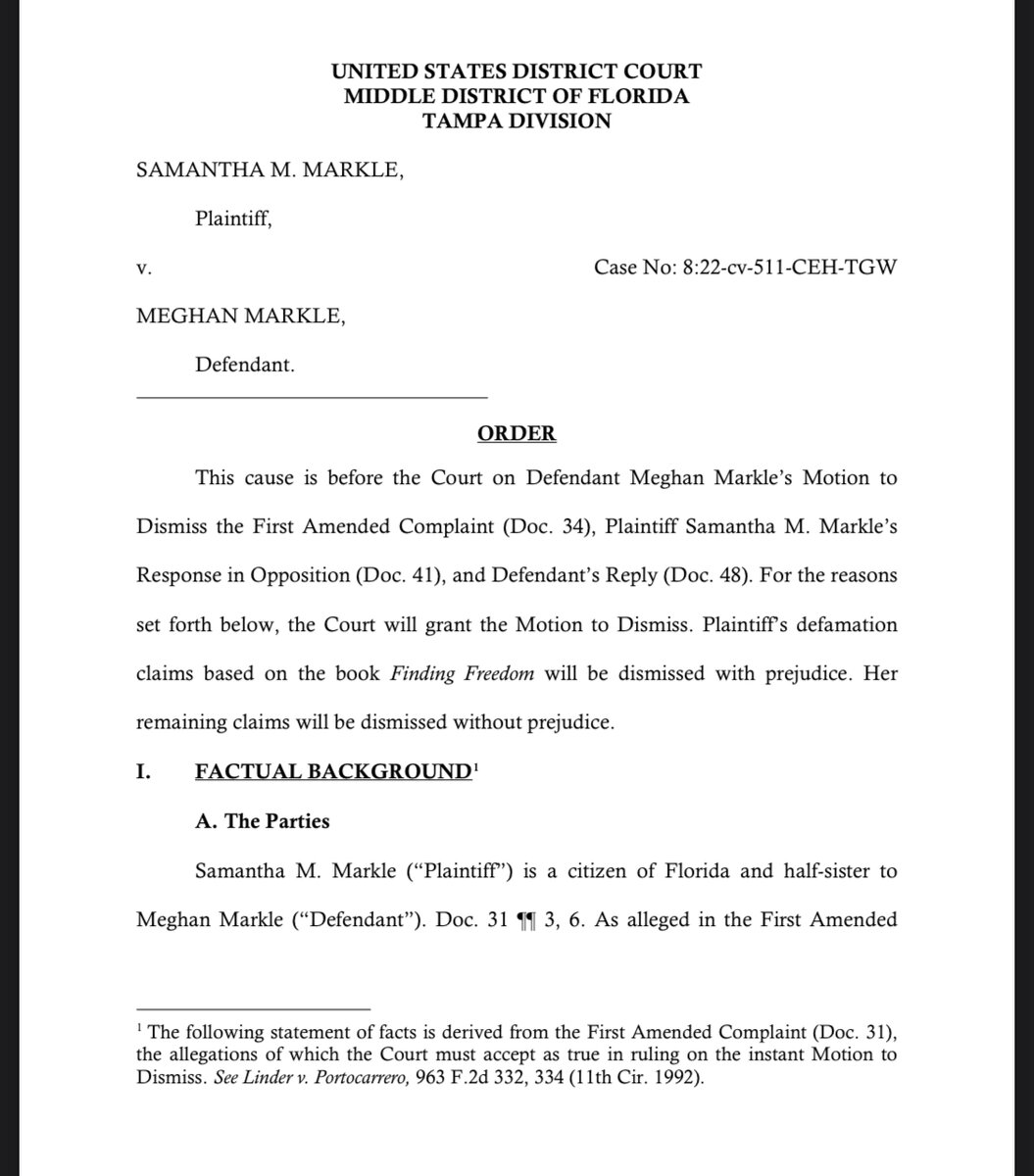 UNITED STATES DISTRICT COURT
MIDDLE DISTRICT OF FLORIDA
TAMPA DIVISION

SAMANTHA M. MARKLE,

Plaintiff,

v. Case No: 8:22-cv-511-CEH-TGW

MEGHAN MARKLE,

Defendant.

ORDER

This cause is before the Court on Defendant Meghan Markle's Motion to Dismiss the First Amended Complaint (Doc. 34), Plaintiff Samantha M. Markle's Response in Opposition (Doc. 41), and Defendant's Reply (Doc. 48). For the reasons set forth below, the Court will grant the Motion to Dismiss. Plaintiff's defamation claims based on the book Finding Freedom will be dismissed with prejudice. Her remaining claims will be dismissed without prejudice.

I. FACTUAL BACKGROUND$^1$

A. The Parties

Samantha M. Markle ("Plaintiff") is a citizen of Florida and half-sister to Meghan Markle ("Defendant"). Doc. 31 ¶¶ 3, 6. As alleged in the First Amended

$^1$ The following statement of facts is derived from the First Amended Complaint (Doc. 31), the allegations of which the Court must accept as true in ruling on the instant Motion to Dismiss. See Linder v. Portocarrero, 963 F.2d 332, 334 (11th Cir. 1992).